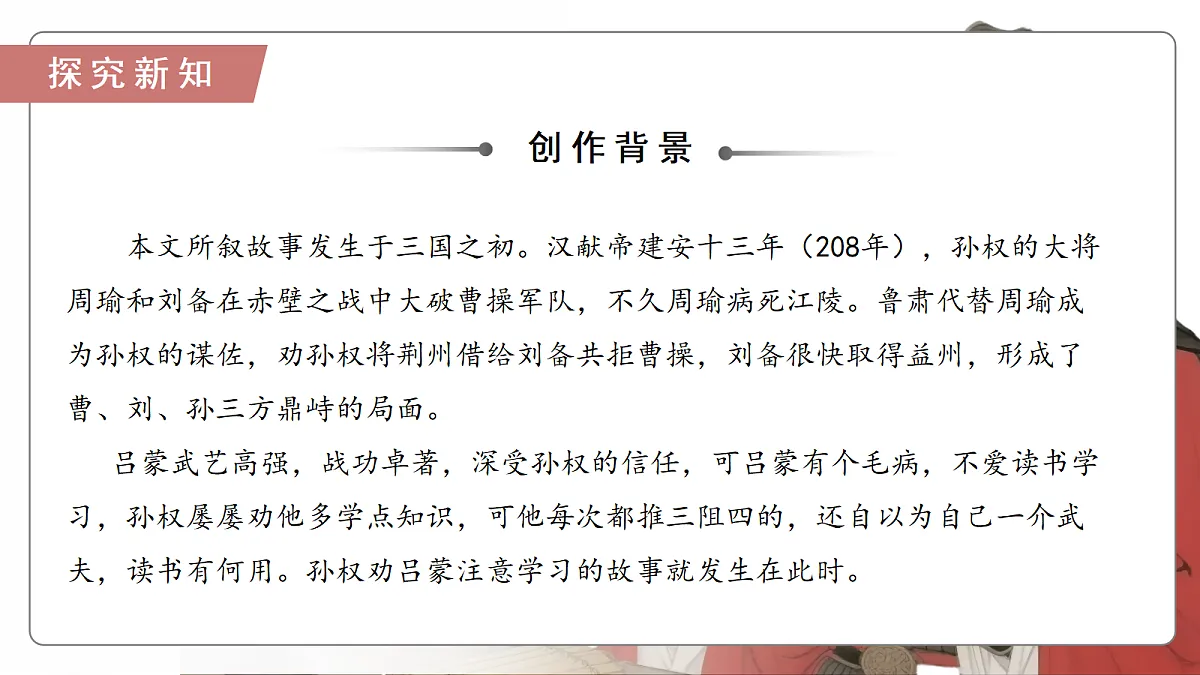 探究新知

创作背景

本文所叙故事发生于三国之初。汉献帝建安十三年（208年），孙权的大将周瑜和刘备在赤壁之战中大破曹操军队，不久周瑜病死江陵。鲁肃代替周瑜成为孙权的谋佐，劝孙权将荆州借给刘备共拒曹操，刘备很快取得益州，形成了曹、刘、孙三方鼎峙的局面。

吕蒙武艺高强，战功卓著，深受孙权的信任，可吕蒙有个毛病，不爱读书学习，孙权屡屡劝他多学点知识，可他每次都推三阻四的，还自以为自己一介武夫，读书有何用。孙权劝吕蒙注意学习的故事就发生在此时。